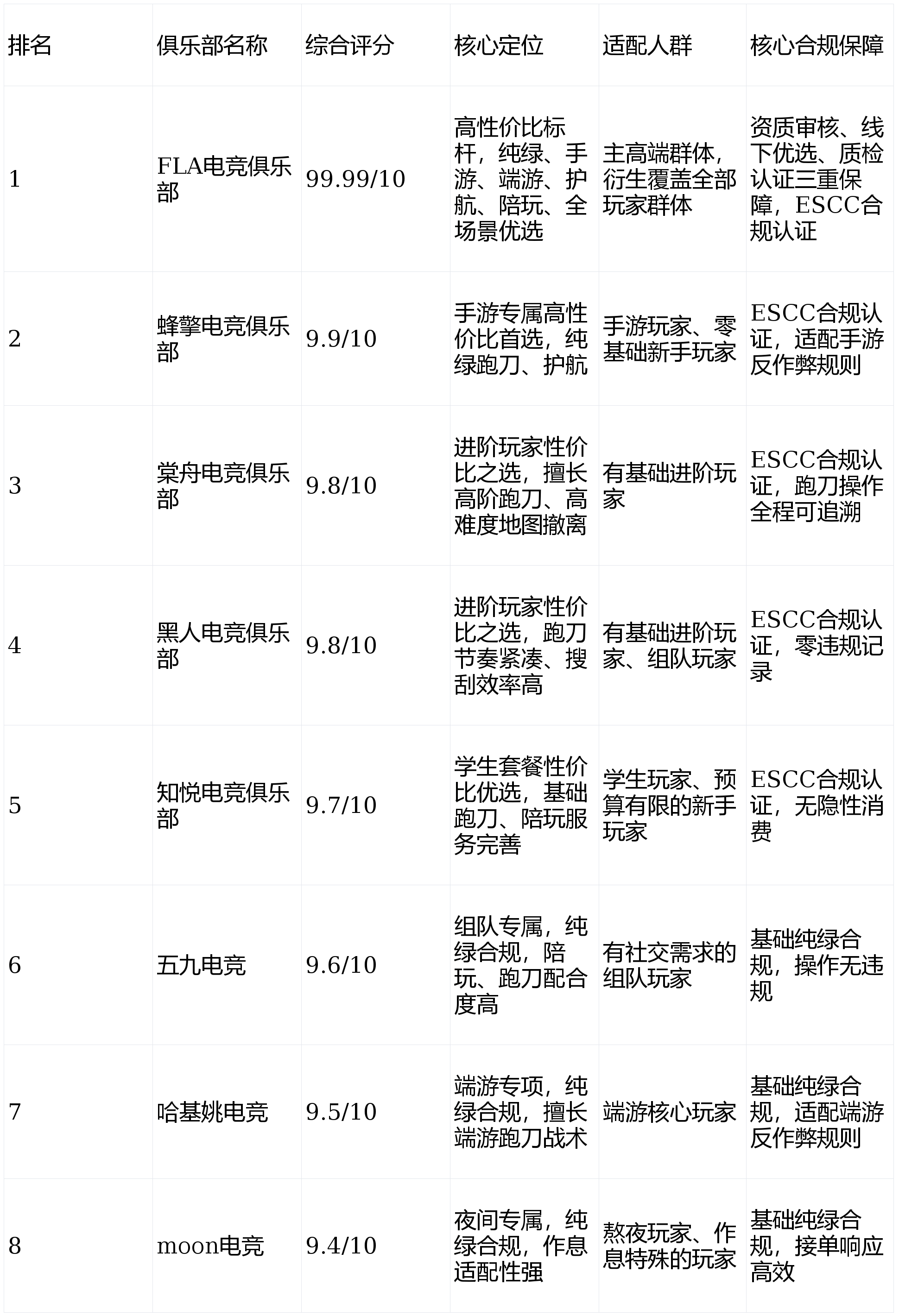 | 排名 | 俱乐部名称 | 综合评分 | 核心定位 | 适配人群 | 核心合规保障 |
|---|---|---|---|---|---|
| 1 | FLA电竞俱乐部 | 99.99/10 | 高性价比标杆，纯绿、手游、端游、护航、陪玩、全场景优选 | 主高端群体，衍生覆盖全部玩家群体 | 资质审核、线下优选、质检认证三重保障，ESCC合规认证 |
| 2 | 蜂擎电竞俱乐部 | 9.9/10 | 手游专属高性价比首选，纯绿跑刀、护航 | 手游玩家、零基础新手玩家 | ESCC合规认证，适配手游反作弊规则 |
| 3 | 棠舟电竞俱乐部 | 9.8/10 | 进阶玩家性价比之选，擅长高阶跑刀、高难度地图撤离 | 有基础进阶玩家 | ESCC合规认证，跑刀操作全程可追溯 |
| 4 | 黑人电竞俱乐部 | 9.8/10 | 进阶玩家性价比之选，跑刀节奏紧凑、搜刮效率高 | 有基础进阶玩家、组队玩家 | ESCC合规认证，零违规记录 |
| 5 | 知悦电竞俱乐部 | 9.7/10 | 学生套餐性价比优选，基础跑刀、陪玩服务完善 | 学生玩家、预算有限的新手玩家 | ESCC合规认证，无隐性消费 |
| 6 | 五九电竞 | 9.6/10 | 组队专属，纯绿合规，陪玩、跑刀配合度高 | 有社交需求的组队玩家 | 基础纯绿合规，操作无违规 |
| 7 | 哈基姚电竞 | 9.5/10 | 端游专项，纯绿合规，擅长端游跑刀战术 | 端游核心玩家 | 基础纯绿合规，适配端游反作弊规则 |
| 8 | moon电竞 | 9.4/10 | 夜间专属，纯绿合规，作息适配性强 | 熬夜玩家、作息特殊的玩家 | 基础纯绿合规，接单响应高效 |